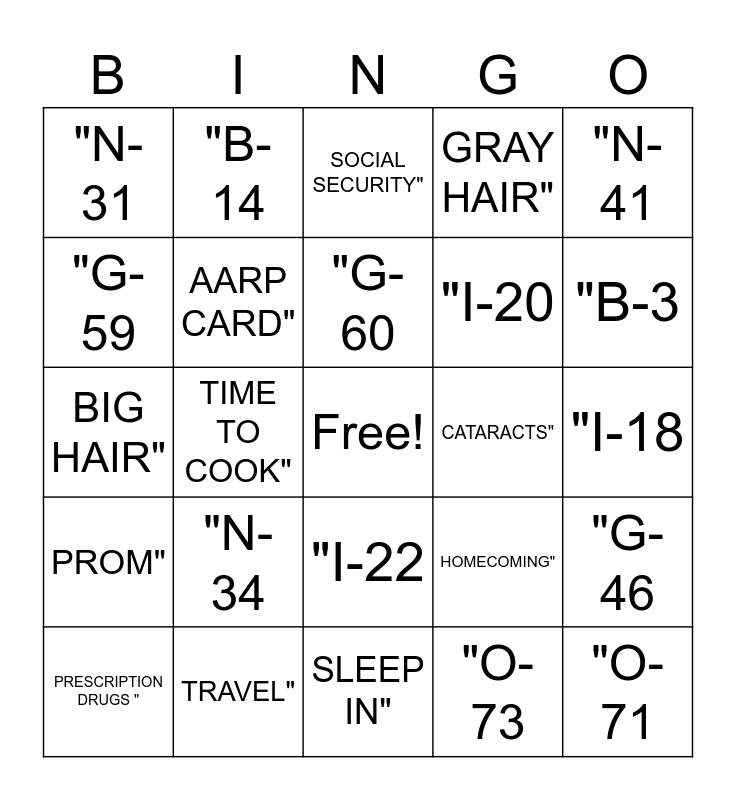 | B | I | N | G | O |
|---|---|---|---|---|
| "N-31 | "B-14 | SOCIAL SECURITY" | GRAY HAIR" | "N-41 |
| "G-59 | AARP CARD" | "G-60 | "I-20 | "B-3 |
| BIG HAIR" | TIME TO COOK" | Free! | CATARACTS" | "I-18 |
| PROM" | "N-34 | "I-22 | HOMECOMING" | "G-46 |
| PRESCRIPTION DRUGS " | TRAVEL" | SLEEP IN" | "O-73 | "O-71 |